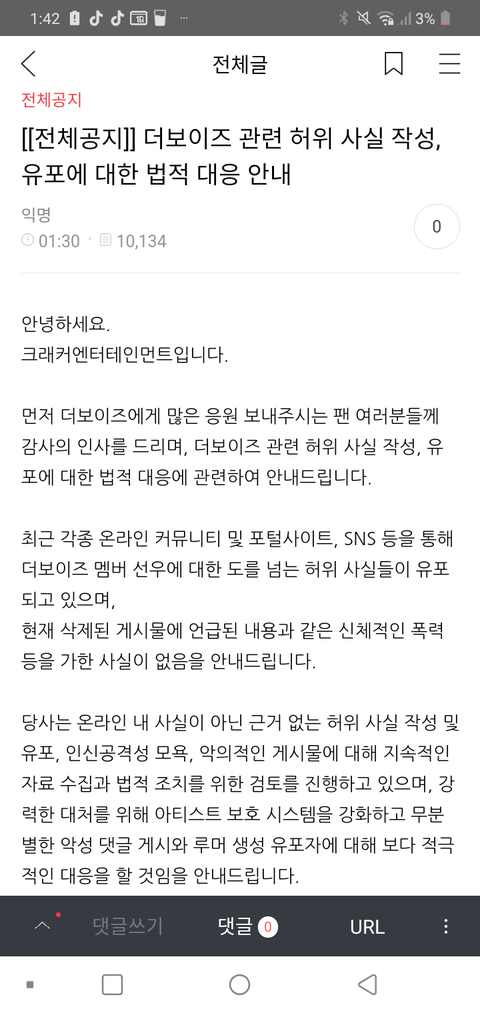 1:42 3%

전체글

전체공지

[[전체공지]] 더보이즈 관련 허위 사실 작성, 유포에 대한 법적 대응 안내

익명

01:30 10,134

0

안녕하세요.
크래커엔터테인먼트입니다.

먼저 더보이즈에게 많은 응원 보내주시는 팬 여러분들께 감사의 인사를 드리며, 더보이즈 관련 허위 사실 작성, 유포에 대한 법적 대응에 관련하여 안내드립니다.

최근 각종 온라인 커뮤니티 및 포털사이트, SNS 등을 통해 더보이즈 멤버 선우에 대한 도를 넘는 허위 사실들이 유포되고 있으며,
현재 삭제된 게시물에 언급된 내용과 같은 신체적인 폭력 등을 가한 사실이 없음을 안내드립니다.

당사는 온라인 내 사실이 아닌 근거 없는 허위 사실 작성 및 유포, 인신공격성 모욕, 악의적인 게시물에 대해 지속적인 자료 수집과 법적 조치를 위한 검토를 진행하고 있으며, 강력한 대처를 위해 아티스트 보호 시스템을 강화하고 무분별한 악성 댓글 게시와 루머 생성 유포자에 대해 보다 적극적인 대응을 할 것임을 안내드립니다.

댓글쓰기 댓글 0 URL